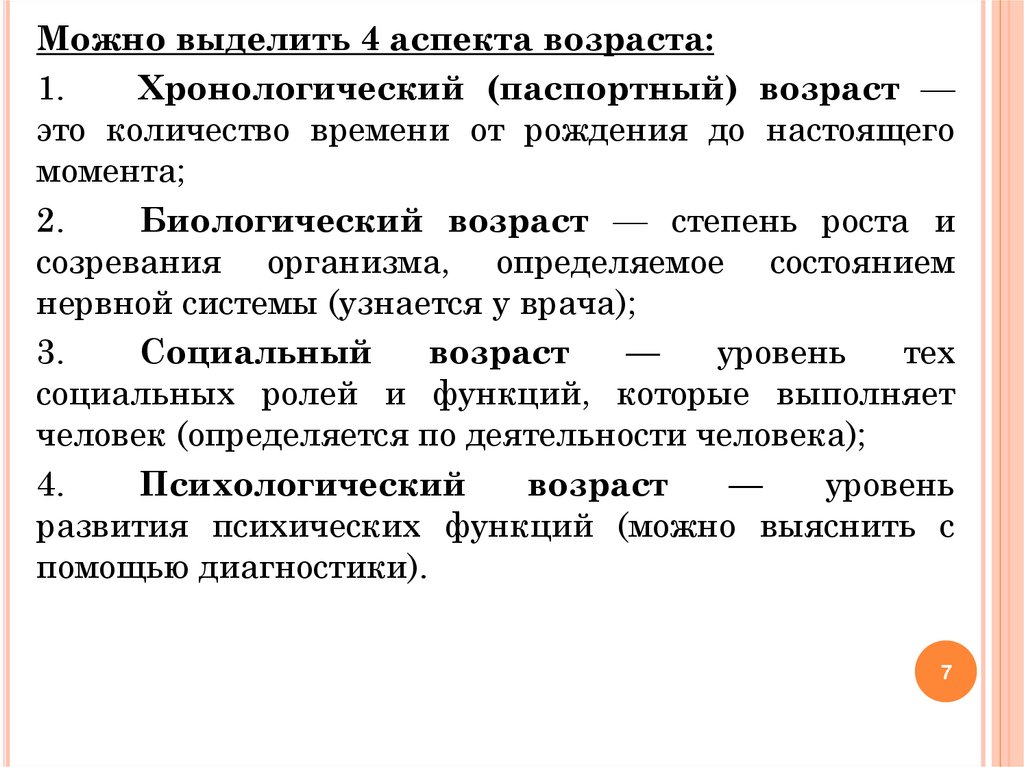 Можно выделить 4 аспекта возраста:

1. Хронологический (паспортный) возраст — это количество времени от рождения до настоящего момента;

2. Биологический возраст — степень роста и созревания организма, определяемое состоянием нервной системы (узнается у врача);

3. Социальный возраст — уровень тех социальных ролей и функций, которые выполняет человек (определяется по деятельности человека);

4. Психологический возраст — уровень развития психических функций (можно выяснить с помощью диагностики).

7